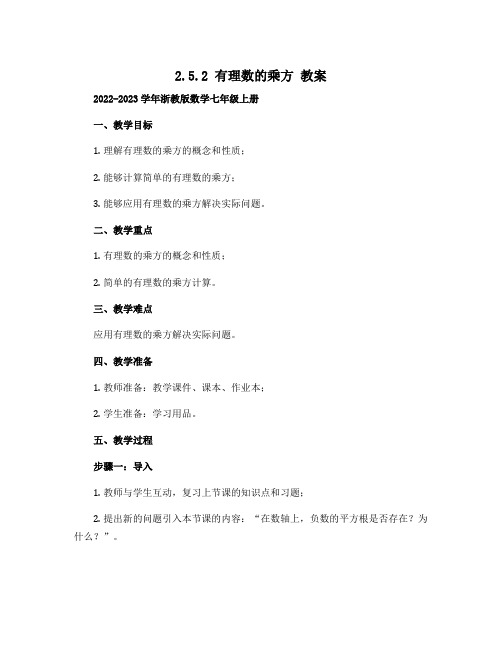 2.5.2 有理数的乘方 教案

2022-2023 学年浙教版数学七年级上册

一、教学目标

1. 理解有理数的乘方的概念和性质；

2. 能够计算简单的有理数的乘方；

3. 能够应用有理数的乘方解决实际问题。

二、教学重点

1. 有理数的乘方的概念和性质；

2. 简单的有理数的乘方计算。

三、教学难点

应用有理数的乘方解决实际问题。

四、教学准备

1. 教师准备：教学课件、课本、作业本；

2. 学生准备：学习用品。

五、教学过程

步骤一：导入

1. 教师与学生互动，复习上节课的知识点和习题；

2. 提出新的问题引入本节课的内容：“在数轴上，负数的平方根是否存在？为什么？”。